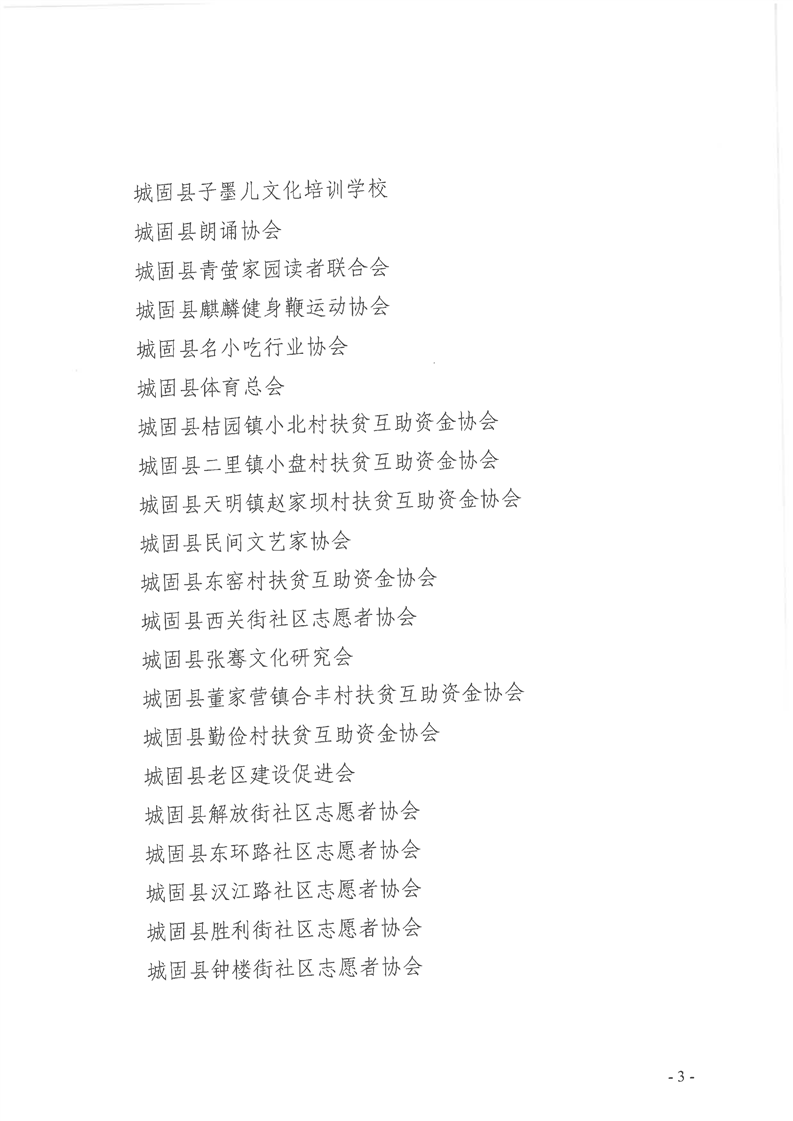 城固县子墨儿文化培训学校
城固县朗诵协会
城固县青萤家园读者联合会
城固县麒麟健身鞭运动协会
城固县名小吃行业协会
城固县体育总会
城固县桔园镇小北村扶贫互助资金协会
城固县二里镇小盘村扶贫互助资金协会
城固县天明镇赵家坝村扶贫互助资金协会
城固县民间文艺家协会
城固县东窑村扶贫互助资金协会
城固县西关街社区志愿者协会
城固县张骞文化研究会
城固县董家营镇合丰村扶贫互助资金协会
城固县勤俭村扶贫互助资金协会
城固县老区建设促进会
城固县解放街社区志愿者协会
城固县东环路社区志愿者协会
城固县汉江路社区志愿者协会
城固县胜利街社区志愿者协会
城固县钟楼街社区志愿者协会

- 3 -